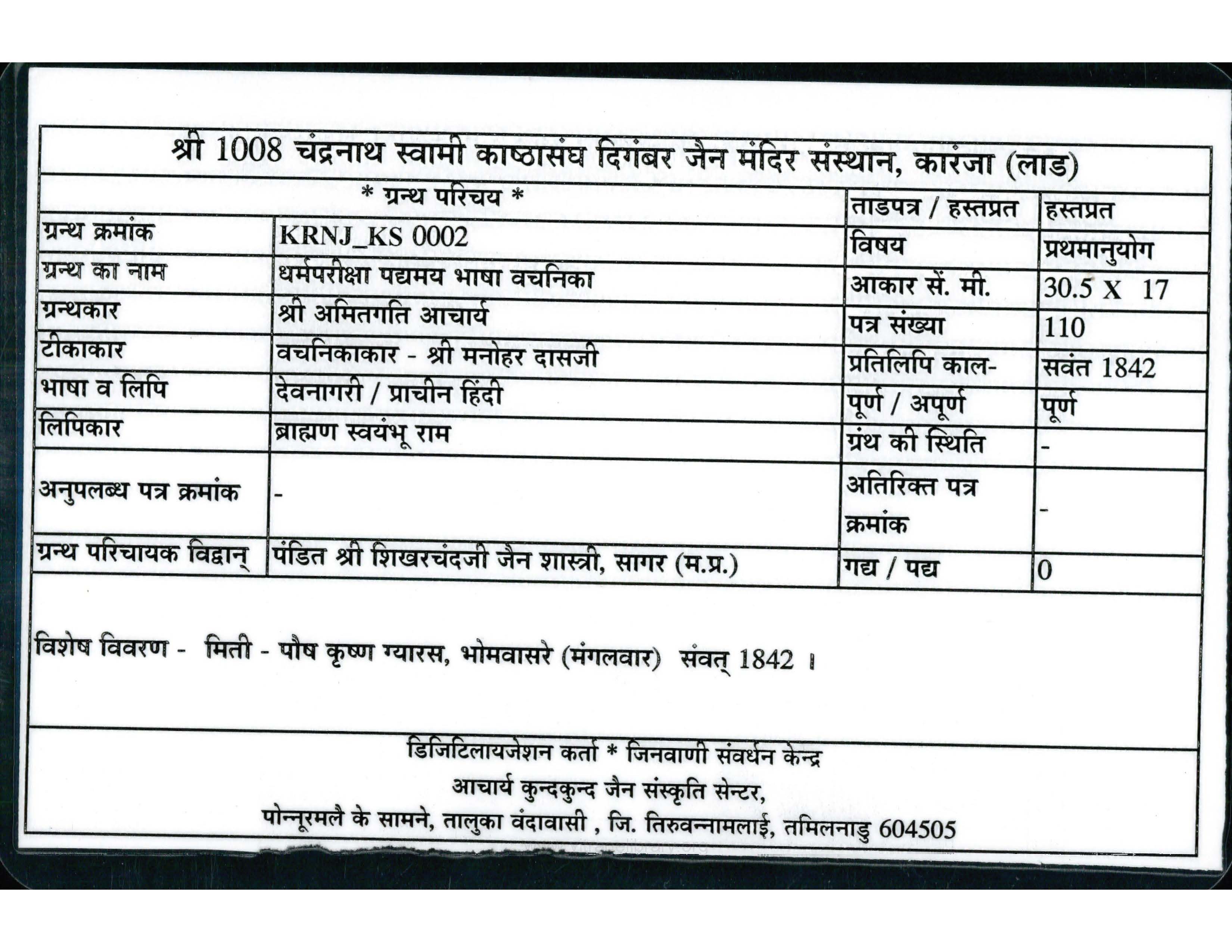 श्री 1008 चंद्रनाथ स्वामी काष्ठासंघ दिगंबर जैन मंदिर संस्थान, कारंजा (लाड)

| * ग्रन्थ परिचय * | | ताडपत्र / हस्तप्रत | हस्तप्रत |
|---|---|---|---|
| ग्रन्थ क्रमांक | KRNJ_KS 0002 | विषय | प्रथमानुयोग |
| ग्रन्थ का नाम | धर्मपरीक्षा पद्यमय भाषा वचनिका | आकार सें. मी. | 30.5 X 17 |
| ग्रन्थकार | श्री अमितगति आचार्य | पत्र संख्या | 110 |
| टीकाकार | वचनिकाकार - श्री मनोहर दासजी | प्रतिलिपि काल- | सवंत 1842 |
| भाषा व लिपि | देवनागरी / प्राचीन हिंदी | पूर्ण / अपूर्ण | पूर्ण |
| लिपिकार | ब्राह्मण स्वयंभू राम | ग्रंथ की स्थिति | - |
| अनुपलब्ध पत्र क्रमांक | - | अतिरिक्त पत्र क्रमांक | - |
| ग्रन्थ परिचायक विद्वान् | पंडित श्री शिखरचंदजी जैन शास्त्री, सागर (म.प्र.) | गद्य / पद्य | 0 |

विशेष विवरण - मिती - पौष कृष्ण ग्यारस, भोमवासरे (मंगलवार) संवत् 1842 ।

डिजिटिलायजेशन कर्ता * जिनवाणी संवर्धन केन्द्र
आचार्य कुन्दकुन्द जैन संस्कृति सेन्टर,
पोन्नूरमलै के सामने, तालुका वंदावासी , जि. तिरुवन्नामलाई, तमिलनाडु 604505